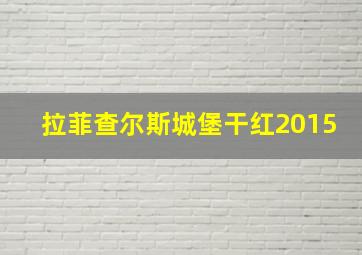 拉菲查尔斯城堡干红2015